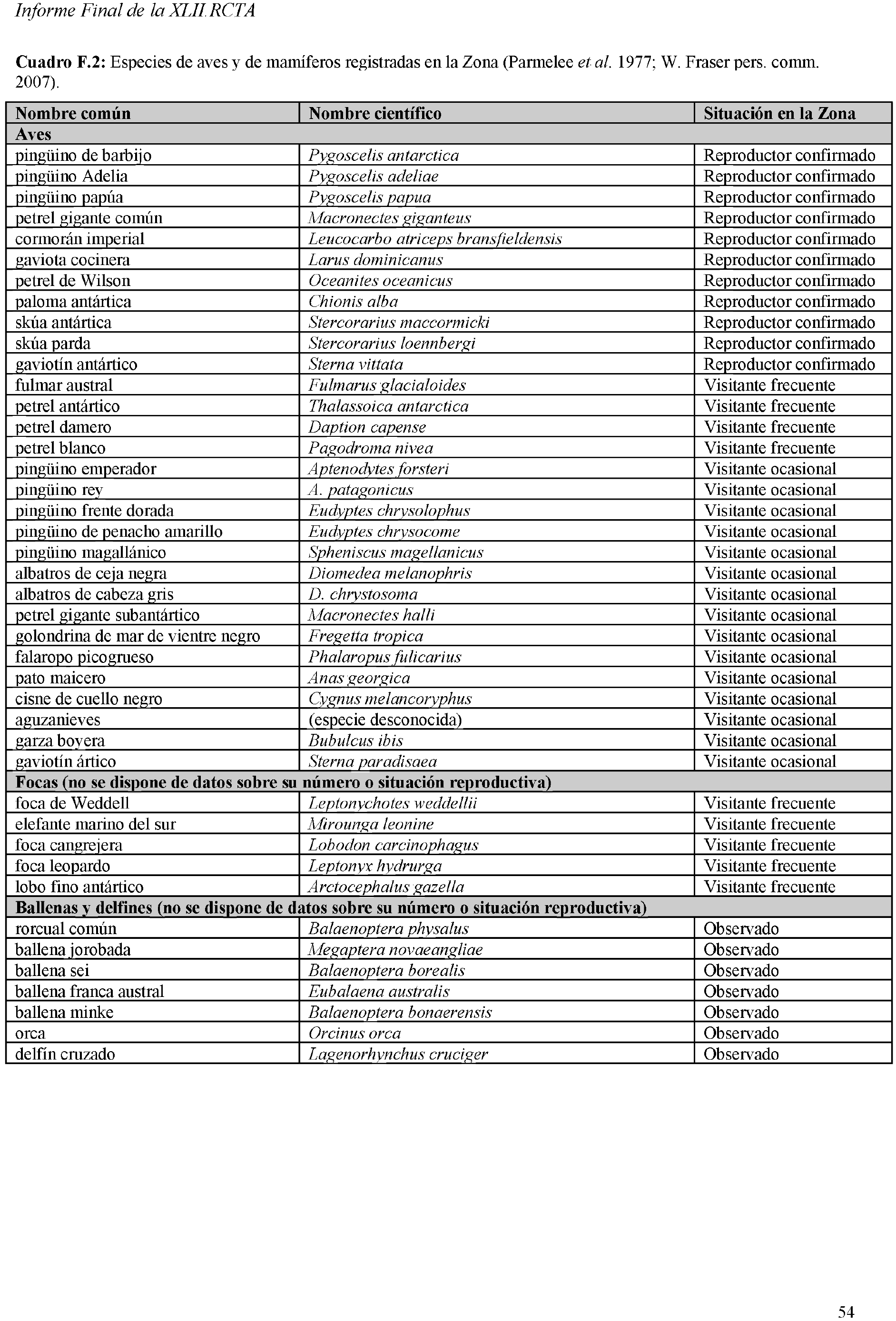 Informe Final de la XLII RCTA

Cuadro F.2: Especies de aves y de mamíferos registradas en la Zona (Parmelee et al. 1977; W. Fraser pers. comm. 2007).

| Nombre común | Nombre científico | Situación en la Zona |
|---|---|---|
| Aves | | |
| pingüino de barbijo | Pygoscelis antarctica | Reproductor confirmado |
| pingüino Adelia | Pygoscelis adeliae | Reproductor confirmado |
| pingüino papúa | Pygoscelis papua | Reproductor confirmado |
| petrel gigante común | Macronectes giganteus | Reproductor confirmado |
| cormorán imperial | Leucocarbo atriceps bransfieldensis | Reproductor confirmado |
| gaviota cocinera | Larus dominicanus | Reproductor confirmado |
| petrel de Wilson | Oceanites oceanicus | Reproductor confirmado |
| paloma antártica | Chionis alba | Reproductor confirmado |
| skúa antártica | Stercorarius maccormicki | Reproductor confirmado |
| skúa parda | Stercorarius loennbergi | Reproductor confirmado |
| gaviotín antártico | Sterna vittata | Reproductor confirmado |
| fulmar austral | Fulmarus glacialoides | Visitante frecuente |
| petrel antártico | Thalassoica antarctica | Visitante frecuente |
| petrel damero | Daption capense | Visitante frecuente |
| petrel blanco | Pagodroma nivea | Visitante frecuente |
| pingüino emperador | Aptenodytes forsteri | Visitante ocasional |
| pingüino rey | A. patagonicus | Visitante ocasional |
| pingüino frente dorada | Eudyptes chrysolophus | Visitante ocasional |
| pingüino de penacho amarillo | Eudyptes chrysocome | Visitante ocasional |
| pingüino magallánico | Spheniscus magellanicus | Visitante ocasional |
| albatros de ceja negra | Diomedea melanophris | Visitante ocasional |
| albatros de cabeza gris | D. chrystosoma | Visitante ocasional |
| petrel gigante subantártico | Macronectes halli | Visitante ocasional |
| golondrina de mar de vientre negro | Fregetta tropica | Visitante ocasional |
| falaropo picogrueso | Phalaropus fulicarius | Visitante ocasional |
| pato maicero | Anas georgica | Visitante ocasional |
| cisne de cuello negro | Cygnus melancoryphus | Visitante ocasional |
| aguzanieves | (especie desconocida) | Visitante ocasional |
| garza boyera | Bubulcus ibis | Visitante ocasional |
| gaviotín ártico | Sterna paradisaea | Visitante ocasional |
| Focas (no se dispone de datos sobre su número o situación reproductiva) | | |
| foca de Weddell | Leptonychotes weddellii | Visitante frecuente |
| elefante marino del sur | Mirounga leonine | Visitante frecuente |
| foca cangrejera | Lobodon carcinophagus | Visitante frecuente |
| foca leopardo | Leptonyx hydrurga | Visitante frecuente |
| lobo fino antártico | Arctocephalus gazella | Visitante frecuente |
| Ballenas y delfines (no se dispone de datos sobre su número o situación reproductiva) | | |
| rorcual común | Balaenoptera physalus | Observado |
| ballena jorobada | Megaptera novaeangliae | Observado |
| ballena sei | Balaenoptera borealis | Observado |
| ballena franca austral | Eubalaena australis | Observado |
| ballena minke | Balaenoptera bonaerensis | Observado |
| orca | Orcinus orca | Observado |
| delfín cruzado | Lagenorhynchus cruciger | Observado |

54